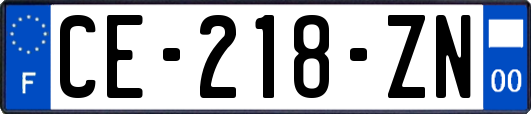 F
CE-218-ZN
00